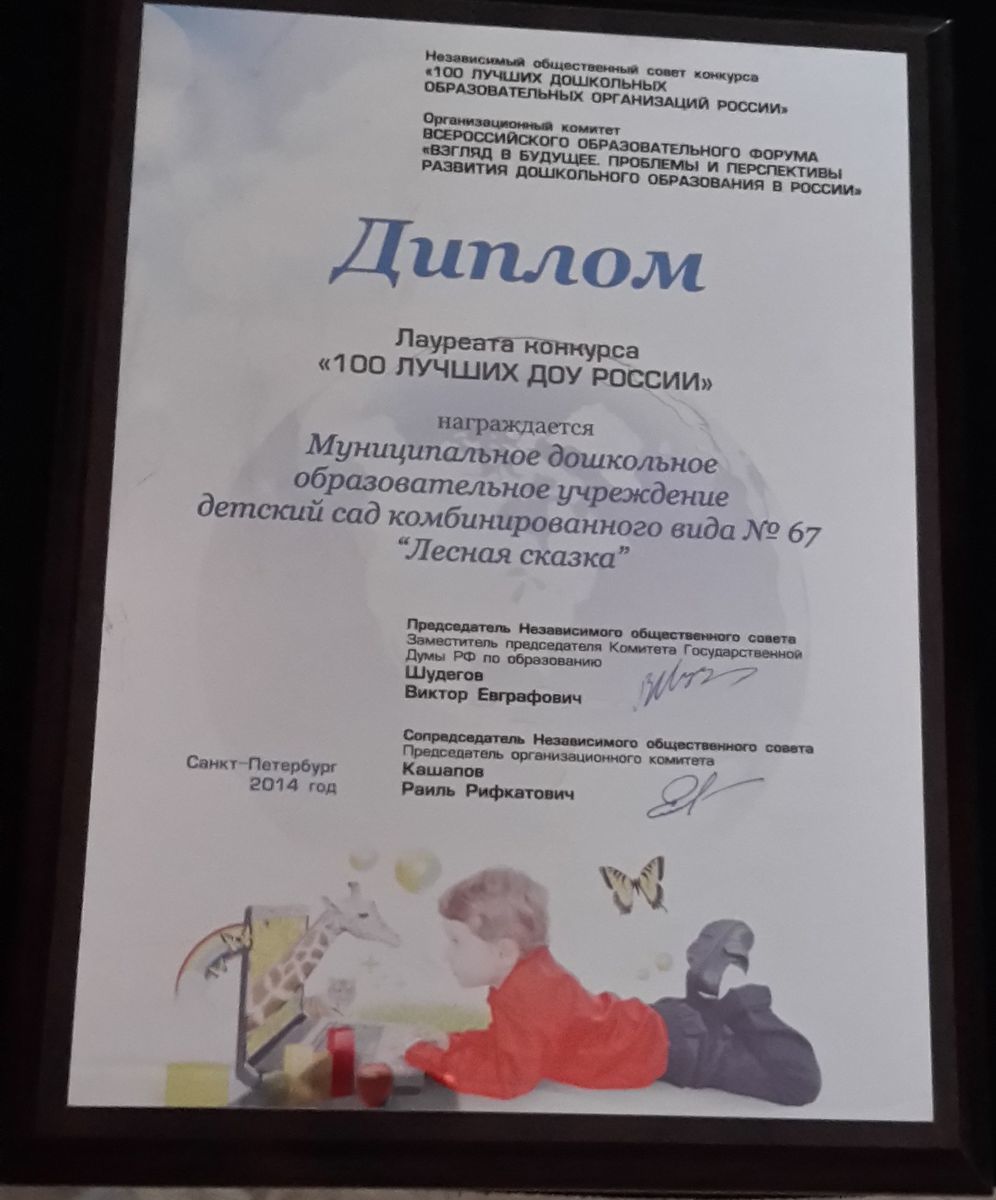 Независимый общественный совет конкурса «100 ЛУЧШИХ ДОШКОЛЬНЫХ ОБРАЗОВАТЕЛЬНЫХ ОРГАНИЗАЦИЙ РОССИИ»

Организационный комитет ВСЕРОССИЙСКОГО ОБРАЗОВАТЕЛЬНОГО ФОРУМА «ВЗГЛЯД В БУДУЩЕЕ. ПРОБЛЕМЫ И ПЕРСПЕКТИВЫ РАЗВИТИЯ ДОШКОЛЬНОГО ОБРАЗОВАНИЯ В РОССИИ»

Диплом

Лауреата конкурса
«100 ЛУЧШИХ ДОУ РОССИИ»

награждается
Муниципальное дошкольное образовательное учреждение детский сад комбинированного вида № 67 "Лесная сказка"

Председатель Независимого общественного совета
Заместитель председателя Комитета Государственной Думы РФ по образованию
Шудегов
Виктор Евграфович

Сопредседатель Независимого общественного совета
Председатель организационного комитета
Кашапов
Раиль Рифкатович

Санкт-Петербург
2014 год